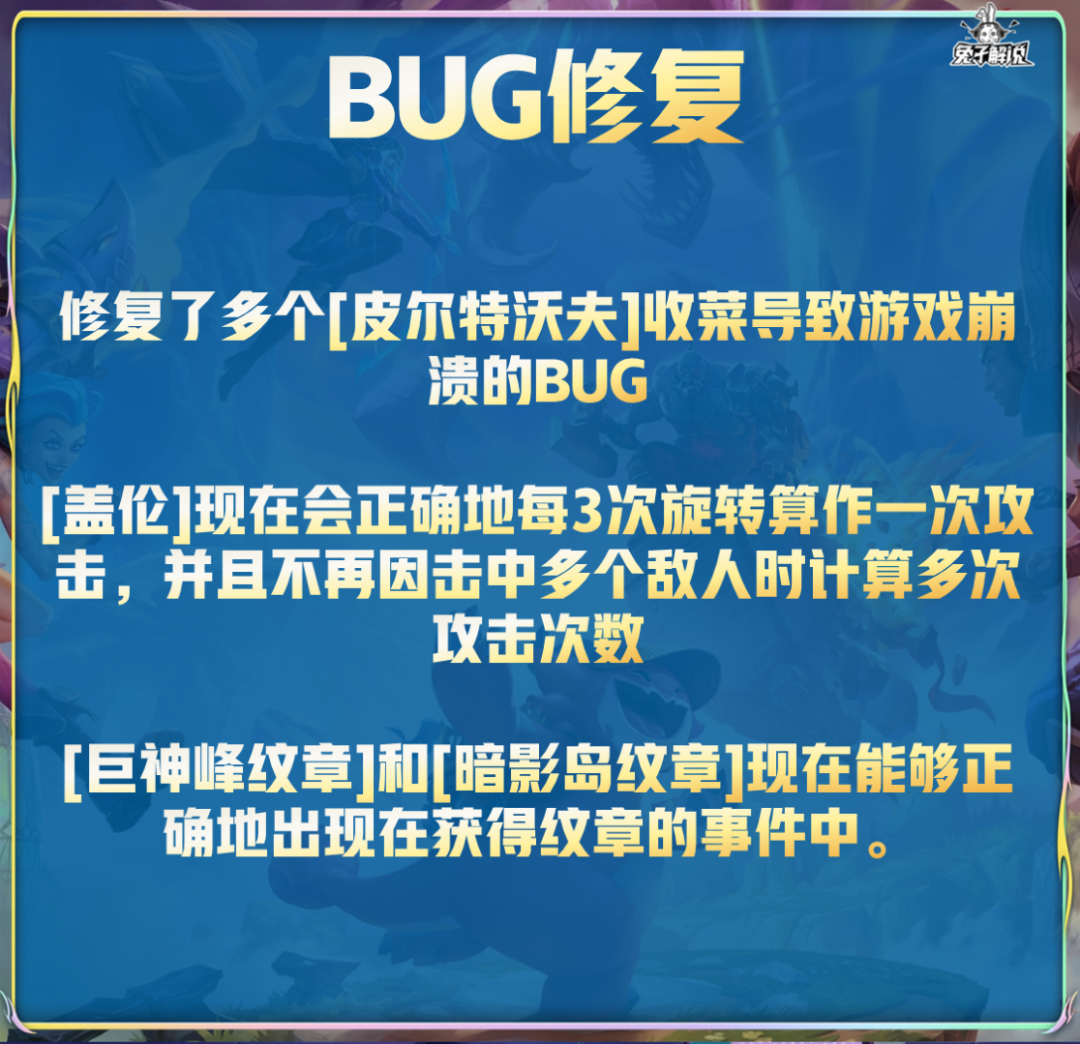 兔子解说

BUG修复

修复了多个[皮尔特沃夫]收菜导致游戏崩溃的BUG

[盖伦]现在会正确地每3次旋转算作一次攻击，并且不再因击中多个敌人时计算多次攻击次数

[巨神峰纹章]和[暗影岛纹章]现在能够正确地出现在获得纹章的事件中。